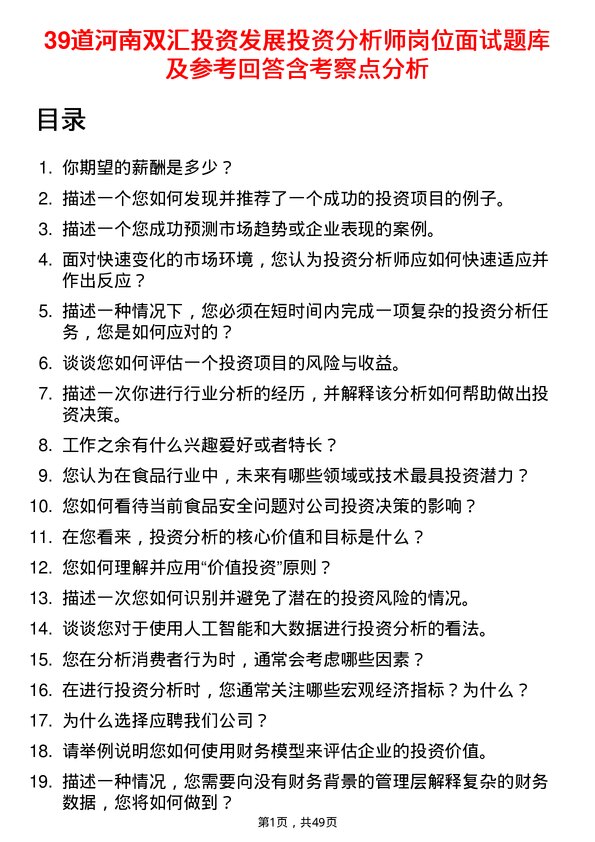 39道河南双汇投资发展投资分析师岗位面试题库及参考回答含考察点分析

目录

1. 你期望的薪酬是多少？
2. 描述一个您如何发现并推荐了一个成功的投资项目的例子。
3. 描述一个您成功预测市场趋势或企业表现的案例。
4. 面对快速变化的市场环境，您认为投资分析师应如何快速适应并作出反应？
5. 描述一种情况下，您必须在短时间内完成一项复杂的投资分析任务，您是如何应对的？
6. 谈谈您如何评估一个投资项目的风险与收益。
7. 描述一次你进行行业分析的经历，并解释该分析如何帮助做出投资决策。
8. 工作之余有什么兴趣爱好或者特长？
9. 您认为在食品行业中，未来有哪些领域或技术最具投资潜力？
10. 您如何看待当前食品安全问题对公司投资决策的影响？
11. 在您看来，投资分析的核心价值和目标是什么？
12. 您如何理解并应用“价值投资”原则？
13. 描述一次您如何识别并避免了潜在的投资风险的情况。
14. 谈谈您对于使用人工智能和大数据进行投资分析的看法。
15. 您在分析消费者行为时，通常会考虑哪些因素？
16. 在进行投资分析时，您通常关注哪些宏观经济指标？为什么？
17. 为什么选择应聘我们公司？
18. 请举例说明您如何使用财务模型来评估企业的投资价值。
19. 描述一种情况，您需要向没有财务背景的管理层解释复杂的财务数据，您将如何做到？

第1页，共49页